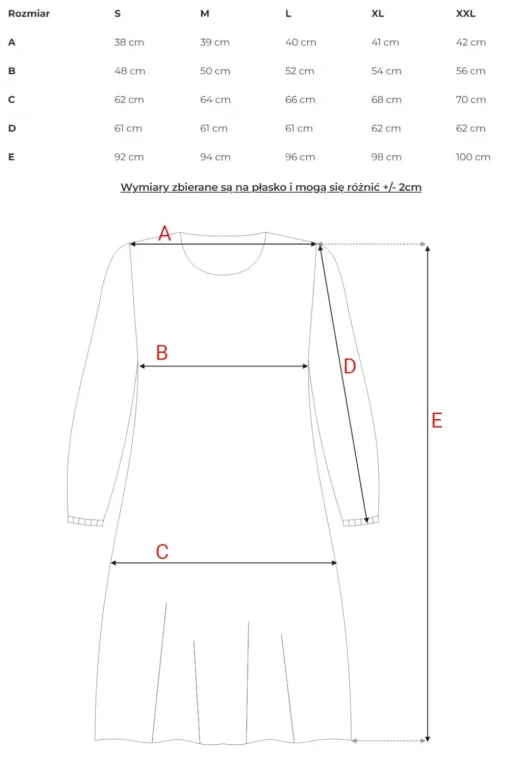 | Rozmiar | S | M | L | XL | XXL |
|---|---|---|---|---|---|
| A | 38 cm | 39 cm | 40 cm | 41 cm | 42 cm |
| B | 48 cm | 50 cm | 52 cm | 54 cm | 56 cm |
| C | 62 cm | 64 cm | 66 cm | 68 cm | 70 cm |
| D | 61 cm | 61 cm | 61 cm | 62 cm | 62 cm |
| E | 92 cm | 94 cm | 96 cm | 98 cm | 100 cm |

Wymiary zbierane są na płasko i mogą się różnić +/- 2cm

A

B

D

E

C